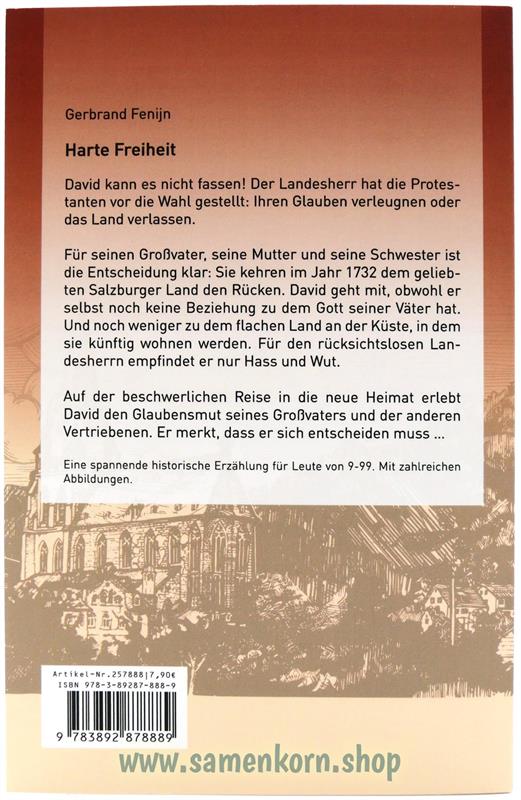 Gerbrand Fenijn

Harte Freiheit

David kann es nicht fassen! Der Landesherr hat die Protestanten vor die Wahl gestellt: Ihren Glauben verleugnen oder das Land verlassen.

Für seinen Großvater, seine Mutter und seine Schwester ist die Entscheidung klar: Sie kehren im Jahr 1732 dem geliebten Salzburger Land den Rücken. David geht mit, obwohl er selbst noch keine Beziehung zu dem Gott seiner Väter hat. Und noch weniger zu dem flachen Land an der Küste, in dem sie künftig wohnen werden. Für den rücksichtslosen Landesherrn empfindet er nur Hass und Wut.

Auf der beschwerlichen Reise in die neue Heimat erlebt David den Glaubensmut seines Großvaters und der anderen Vertriebenen. Er merkt, dass er sich entscheiden muss ...

Eine spannende historische Erzählung für Leute von 9-99. Mit zahlreichen Abbildungen.

Artikel-Nr.257888|7,90€
ISBN 978-3-89287-888-9

9 783892 878889

www.samenkorn.shop